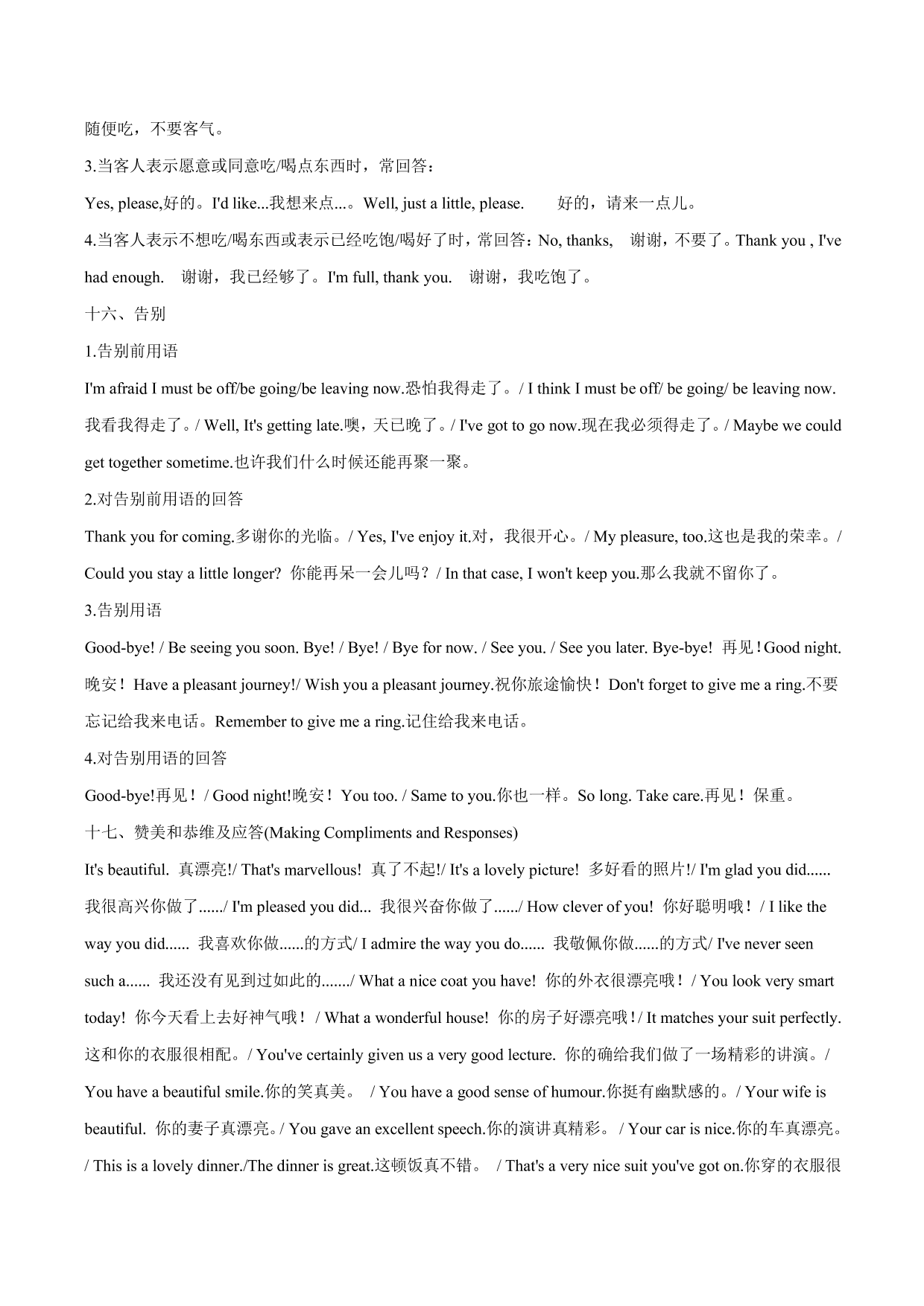 随便吃，不要客气。

3.当客人表示愿意或同意吃/喝点东西时，常回答：

Yes, please,好的。I'd like...我想来点...。Well, just a little, please.　　好的，请来一点儿。

4.当客人表示不想吃/喝东西或表示已经吃饱/喝好了时，常回答：No, thanks,　谢谢，不要了。Thank you , I've had enough.　谢谢，我已经够了。I'm full, thank you.　谢谢，我吃饱了。

十六、告别

1.告别前用语

I'm afraid I must be off/be going/be leaving now.恐怕我得走了。/ I think I must be off/ be going/ be leaving now. 我看我得走了。/ Well, It's getting late.噢，天已晚了。/ I've got to go now.现在我必须得走了。/ Maybe we could get together sometime.也许我们什么时候还能再聚一聚。

2.对告别前用语的回答

Thank you for coming.多谢你的光临。/ Yes, I've enjoy it.对，我很开心。/ My pleasure, too.这也是我的荣幸。/ Could you stay a little longer? 你能再呆一会儿吗？/ In that case, I won't keep you.那么我就不留你了。

3.告别用语

Good-bye! / Be seeing you soon. Bye! / Bye! / Bye for now. / See you. / See you later. Bye-bye! 再见！Good night. 晚安！Have a pleasant journey!/ Wish you a pleasant journey.祝你旅途愉快！Don't forget to give me a ring.不要忘记给我来电话。Remember to give me a ring.记住给我来电话。

4.对告别用语的回答

Good-bye!再见！/ Good night!晚安！You too. / Same to you.你也一样。So long. Take care.再见！保重。

十七、赞美和恭维及应答(Making Compliments and Responses)

It's beautiful. 真漂亮!/ That's marvellous! 真了不起!/ It's a lovely picture! 多好看的照片!/ I'm glad you did...... 我很高兴你做了....../ I'm pleased you did... 我很兴奋你做了....../ How clever of you! 你好聪明哦！/ I like the way you did...... 我喜欢你做......的方式/ I admire the way you do...... 我敬佩你做......的方式/ I've never seen such a...... 我还没有见到过如此的......./ What a nice coat you have! 你的外衣很漂亮哦！/ You look very smart today! 你今天看上去好神气哦！/ What a wonderful house! 你的房子好漂亮哦！/ It matches your suit perfectly. 这和你的衣服很相配。/ You've certainly given us a very good lecture. 你的确给我们做了一场精彩的讲演。/ You have a beautiful smile.你的笑真美。 / You have a good sense of humour.你挺有幽默感的。/ Your wife is beautiful. 你的妻子真漂亮。/ You gave an excellent speech.你的演讲真精彩。 / Your car is nice.你的车真漂亮。/ This is a lovely dinner./The dinner is great.这顿饭真不错。 / That's a very nice suit you've got on.你穿的衣服很